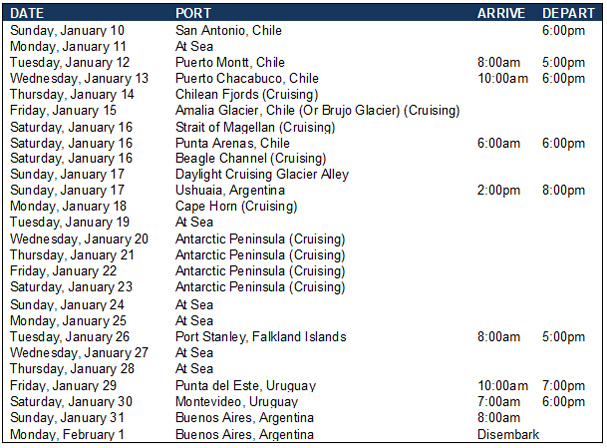 | DATE | PORT | ARRIVE | DEPART |
|---|---|---|---|
| Sunday, January 10 | San Antonio, Chile | | 6:00pm |
| Monday, January 11 | At Sea | | |
| Tuesday, January 12 | Puerto Montt, Chile | 8:00am | 5:00pm |
| Wednesday, January 13 | Puerto Chacabuco, Chile | 10:00am | 6:00pm |
| Thursday, January 14 | Chilean Fjords (Cruising) | | |
| Friday, January 15 | Amalia Glacier, Chile (Or Brujo Glacier) (Cruising) | | |
| Saturday, January 16 | Strait of Magellan (Cruising) | | |
| Saturday, January 16 | Punta Arenas, Chile | 6:00am | 6:00pm |
| Saturday, January 16 | Beagle Channel (Cruising) | | |
| Sunday, January 17 | Daylight Cruising Glacier Alley | | |
| Sunday, January 17 | Ushuaia, Argentina | 2:00pm | 8:00pm |
| Monday, January 18 | Cape Horn (Cruising) | | |
| Tuesday, January 19 | At Sea | | |
| Wednesday, January 20 | Antarctic Peninsula (Cruising) | | |
| Thursday, January 21 | Antarctic Peninsula (Cruising) | | |
| Friday, January 22 | Antarctic Peninsula (Cruising) | | |
| Saturday, January 23 | Antarctic Peninsula (Cruising) | | |
| Sunday, January 24 | At Sea | | |
| Monday, January 25 | At Sea | | |
| Tuesday, January 26 | Port Stanley, Falkland Islands | 8:00am | 5:00pm |
| Wednesday, January 27 | At Sea | | |
| Thursday, January 28 | At Sea | | |
| Friday, January 29 | Punta del Este, Uruguay | 10:00am | 7:00pm |
| Saturday, January 30 | Montevideo, Uruguay | 7:00am | 6:00pm |
| Sunday, January 31 | Buenos Aires, Argentina | 8:00am | |
| Monday, February 1 | Buenos Aires, Argentina | Disembark | |